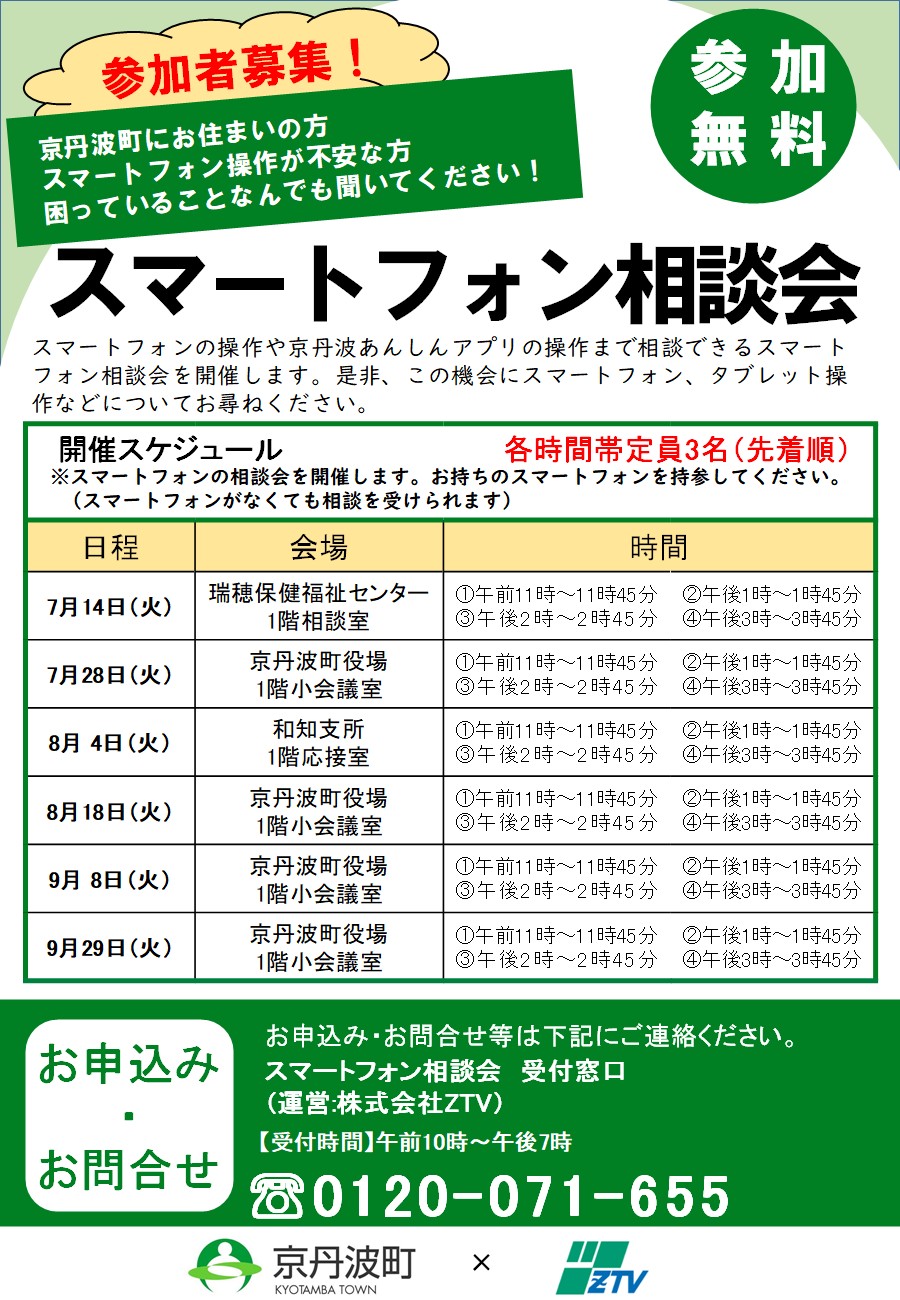 参加者募集！

京丹波町にお住まいの方
スマートフォン操作が不安な方
困っていることなんでも聞いてください！

参加無料

スマートフォン相談会

スマートフォンの操作や京丹波あんしんアプリの操作まで相談できるスマートフォン相談会を開催します。是非、この機会にスマートフォン、タブレット操作などについてお尋ねください。

開催スケジュール　各時間帯定員3名（先着順）
※スマートフォンの相談会を開催します。お持ちのスマートフォンを持参してください。
（スマートフォンがなくても相談を受けられます）

| 日程 | 会場 | 時間 |
|---|---|---|
| 7月14日（火） | 瑞穂保健福祉センター 1階相談室 | ①午前11時～11時45分 ②午後1時～1時45分 ③午後2時～2時45分 ④午後3時～3時45分 |
| 7月28日（火） | 京丹波町役場 1階小会議室 | ①午前11時～11時45分 ②午後1時～1時45分 ③午後2時～2時45分 ④午後3時～3時45分 |
| 8月 4日（火） | 和知支所 1階応接室 | ①午前11時～11時45分 ②午後1時～1時45分 ③午後2時～2時45分 ④午後3時～3時45分 |
| 8月18日（火） | 京丹波町役場 1階小会議室 | ①午前11時～11時45分 ②午後1時～1時45分 ③午後2時～2時45分 ④午後3時～3時45分 |
| 9月 8日（火） | 京丹波町役場 1階小会議室 | ①午前11時～11時45分 ②午後1時～1時45分 ③午後2時～2時45分 ④午後3時～3時45分 |
| 9月29日（火） | 京丹波町役場 1階小会議室 | ①午前11時～11時45分 ②午後1時～1時45分 ③午後2時～2時45分 ④午後3時～3時45分 |

お申込み・お問合せ

お申込み・お問合せ等は下記にご連絡ください。
スマートフォン相談会　受付窓口
（運営:株式会社ZTV）
【受付時間】午前10時～午後7時
0120-071-655

京丹波町
KYOTAMBA TOWN
×
ZTV